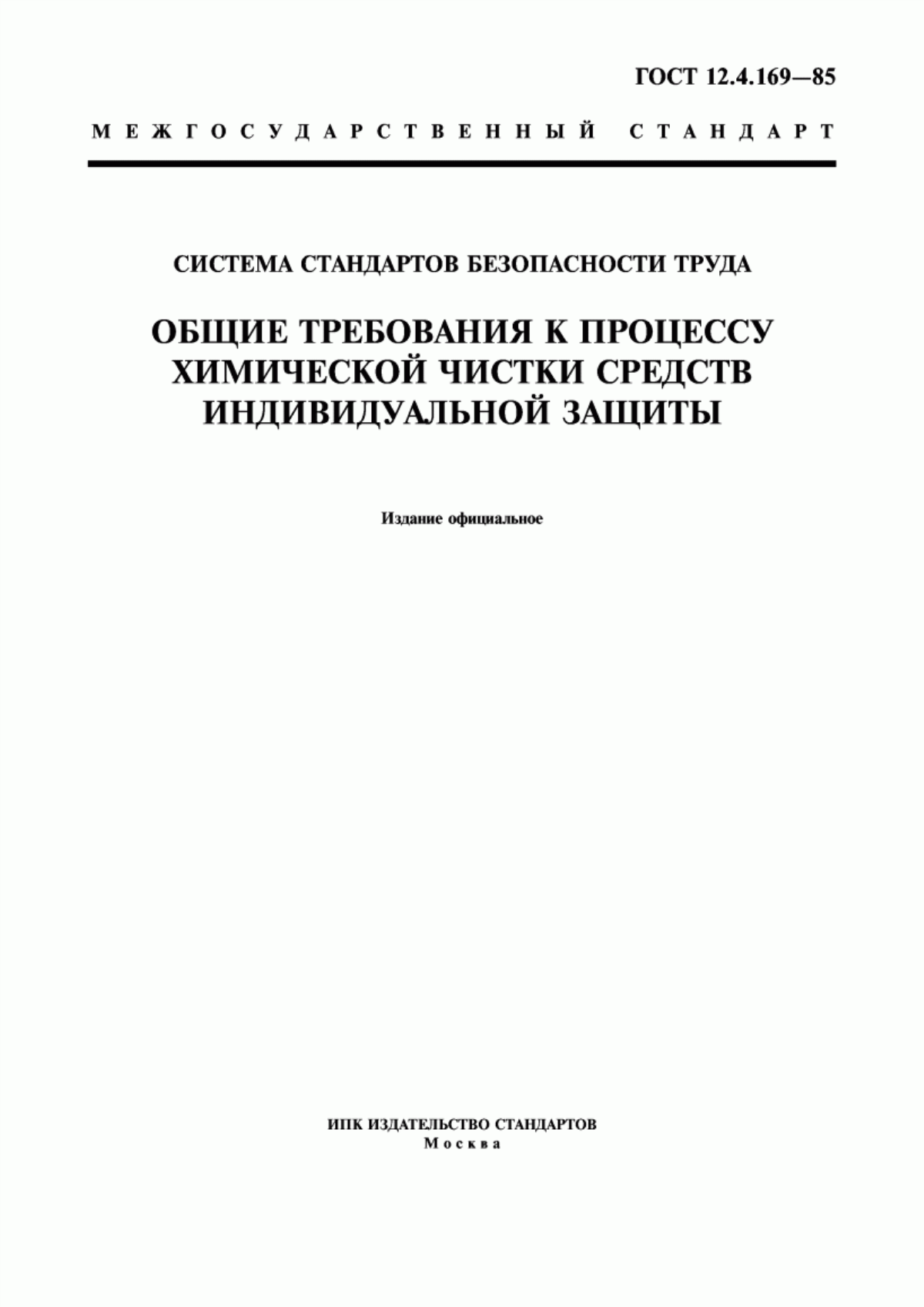 ГОСТ 12.4.169—85

МЕЖГОСУДАРСТВЕННЫЙ СТАНДАРТ

СИСТЕМА СТАНДАРТОВ БЕЗОПАСНОСТИ ТРУДА

ОБЩИЕ ТРЕБОВАНИЯ К ПРОЦЕССУ ХИМИЧЕСКОЙ ЧИСТКИ СРЕДСТВ ИНДИВИДУАЛЬНОЙ ЗАЩИТЫ

Издание официальное

ИПК ИЗДАТЕЛЬСТВО СТАНДАРТОВ
Москва